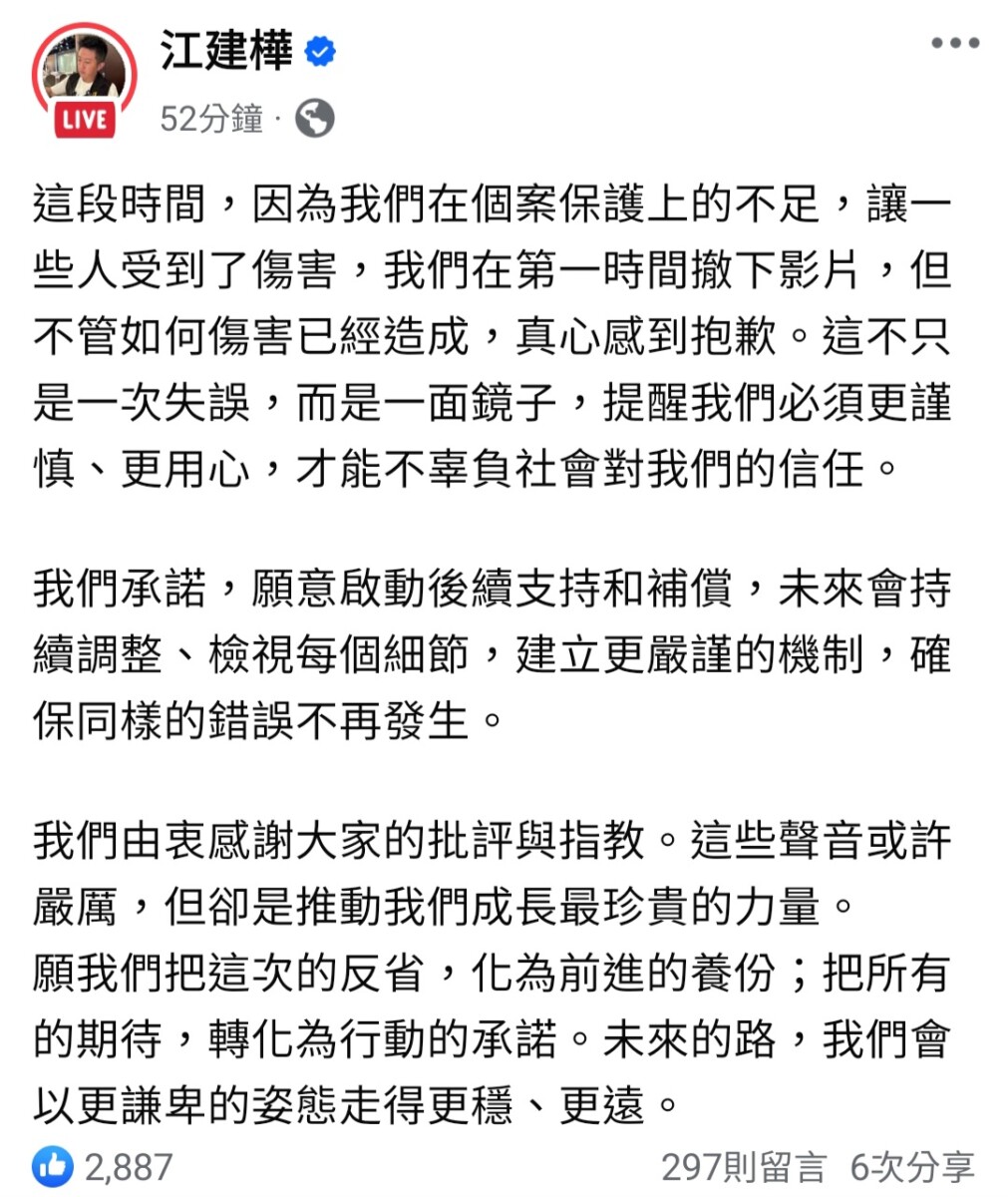 LIVE

江建樺

52分鐘 ·

這段時間，因為我們在個案保護上的不足，讓一些人受到了傷害，我們在第一時間撤下影片，但不管如何傷害已經造成，真心感到抱歉。這不只是一次失誤，而是一面鏡子，提醒我們必須更謹慎、更用心，才能不辜負社會對我們的信任。

我們承諾，願意啟動後續支持和補償，未來會持續調整、檢視每個細節，建立更嚴謹的機制，確保同樣的錯誤不再發生。

我們由衷感謝大家的批評與指教。這些聲音或許嚴厲，但卻是推動我們成長最珍貴的力量。
願我們把這次的反省，化為前進的養份；把所有的期待，轉化為行動的承諾。未來的路，我們會以更謙卑的姿態走得更穩、更遠。

2,887

297則留言 6次分享